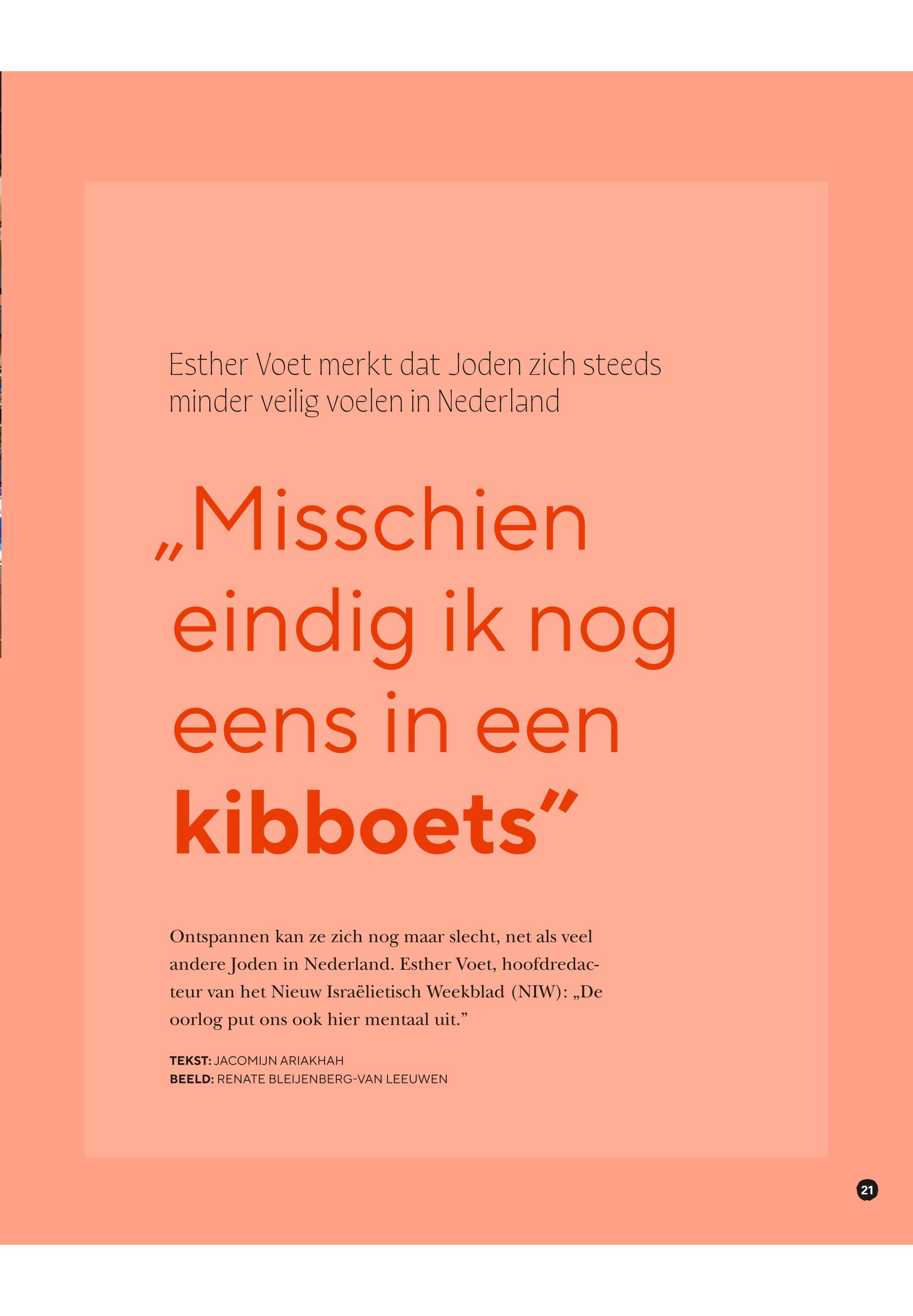 Esther Voet merkt dat Joden zich steeds minder veilig voelen in Nederland

„Misschien eindig ik nog eens in een kibboets"

Ontspannen kan ze zich nog maar slecht, net als veel andere Joden in Nederland. Esther Voet, hoofdredacteur van het Nieuw Israëlietisch Weekblad (NIW): „De oorlog put ons ook hier mentaal uit."

TEKST: JACOMIJN ARIAKHAH
BEELD: RENATE BLEIJENBERG-VAN LEEUWEN

21